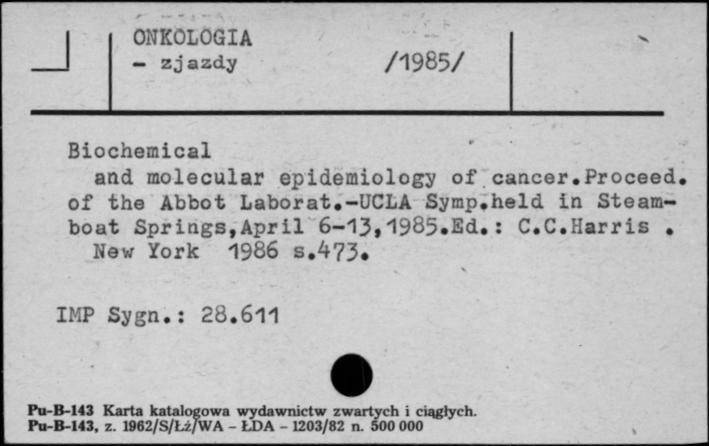 ONKOLOGIA
- zjazdy /1985/

Biochemical
and molecular epidemiology of cancer.Proceed. of the Abbot Laborat.-UCLA Symp.held in Steamboat Springs,April 6-13,1985.Ed.: C.C.Harris . New York 1986 s.473.

IMP Sygn.: 28.611

Pu-B-143 Karta katalogowa wydawnictw zwartych i ciągłych.
Pu-B-143, z. 1962/S/Łż/WA - ŁDA - 1203/82 n. 500 000